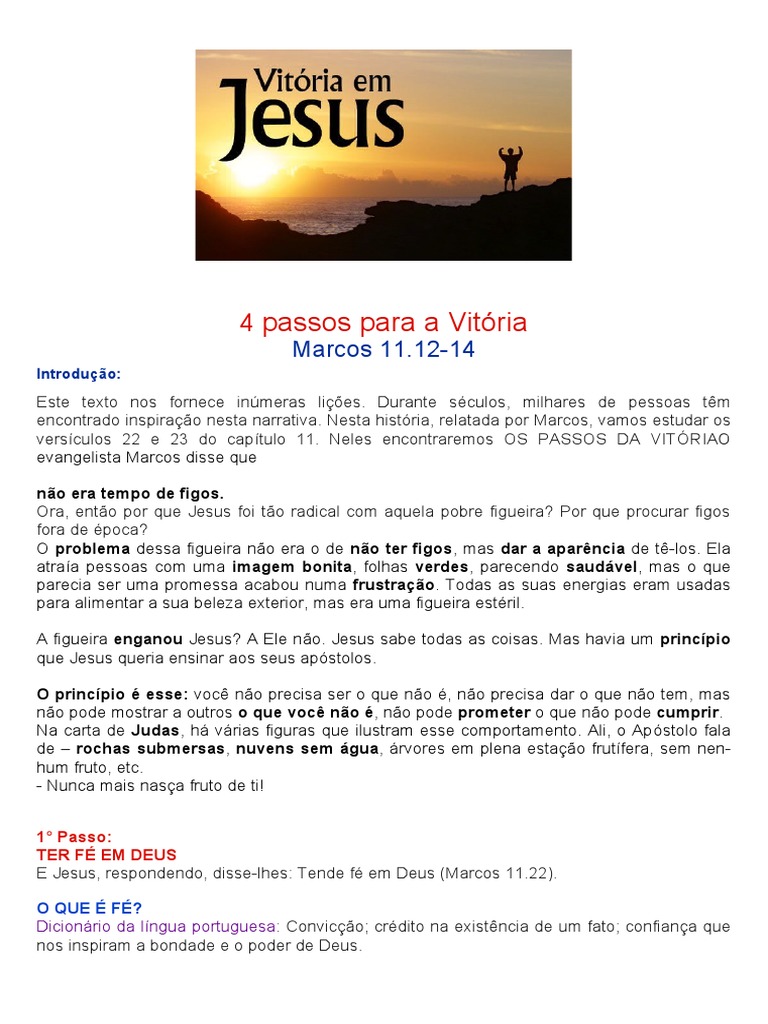 Vitória em
Jesus

4 passos para a Vitória
Marcos 11.12-14

Introdução:

Este texto nos fornece inúmeras lições. Durante séculos, milhares de pessoas têm encontrado inspiração nesta narrativa. Nesta história, relatada por Marcos, vamos estudar os versículos 22 e 23 do capítulo 11. Neles encontraremos OS PASSOS DA VITÓRIAO evangelista Marcos disse que

não era tempo de figos.
Ora, então por que Jesus foi tão radical com aquela pobre figueira? Por que procurar figos fora de época?
O problema dessa figueira não era o de não ter figos, mas dar a aparência de tê-los. Ela atraía pessoas com uma imagem bonita, folhas verdes, parecendo saudável, mas o que parecia ser uma promessa acabou numa frustração. Todas as suas energias eram usadas para alimentar a sua beleza exterior, mas era uma figueira estéril.

A figueira enganou Jesus? A Ele não. Jesus sabe todas as coisas. Mas havia um princípio que Jesus queria ensinar aos seus apóstolos.

O princípio é esse: você não precisa ser o que não é, não precisa dar o que não tem, mas não pode mostrar a outros o que você não é, não pode prometer o que não pode cumprir.
Na carta de Judas, há várias figuras que ilustram esse comportamento. Ali, o Apóstolo fala de – rochas submersas, nuvens sem água, árvores em plena estação frutífera, sem nenhum fruto, etc.
- Nunca mais nasça fruto de ti!

1° Passo:
TER FÉ EM DEUS
E Jesus, respondendo, disse-lhes: Tende fé em Deus (Marcos 11.22).

O QUE É FÉ?
Dicionário da língua portuguesa: Convicção; crédito na existência de um fato; confiança que nos inspiram a bondade e o poder de Deus.